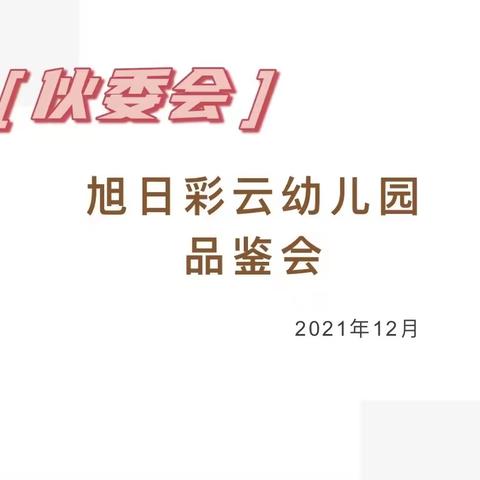 [伙委会]

旭日彩云幼儿园
品鉴会

2021年12月